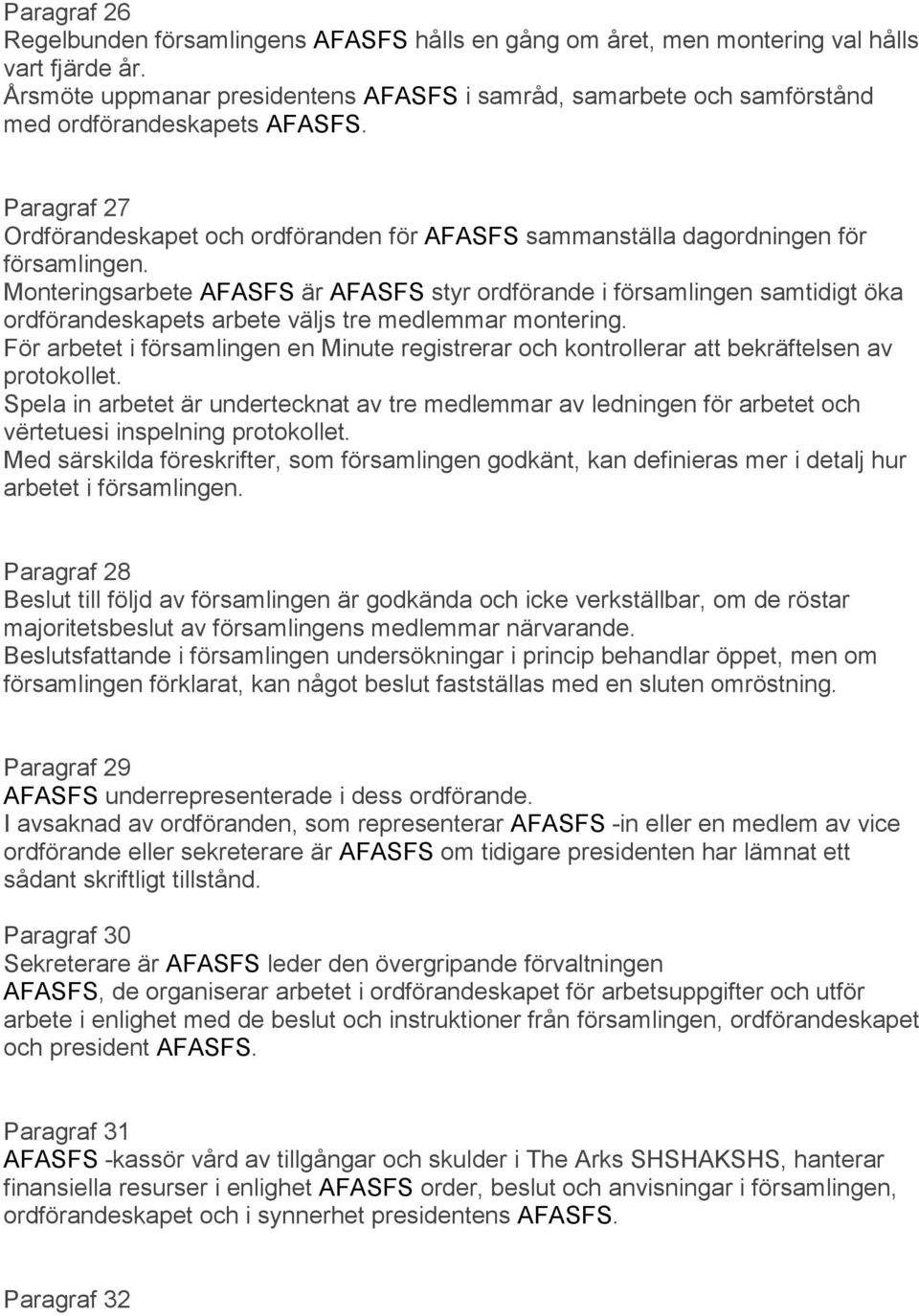 Paragraf 26
Regelbunden församlingens AFASFS hålls en gång om året, men montering val hålls vart fjärde år.
Årsmöte uppmanar presidentens AFASFS i samråd, samarbete och samförstånd med ordförandeskapets AFASFS.

Paragraf 27
Ordförandeskapet och ordföranden för AFASFS sammanställa dagordningen för församlingen.
Monteringsarbete AFASFS är AFASFS styr ordförande i församlingen samtidigt öka ordförandeskapets arbete väljs tre medlemmar montering.
För arbetet i församlingen en Minute registrerar och kontrollerar att bekräftelsen av protokollet.
Spela in arbetet är undertecknat av tre medlemmar av ledningen för arbetet och vërtetuesi inspelning protokollet.
Med särskilda föreskrifter, som församlingen godkänt, kan definieras mer i detalj hur arbetet i församlingen.

Paragraf 28
Beslut till följd av församlingen är godkända och icke verkställbar, om de röstar majoritetsbeslut av församlingens medlemmar närvarande.
Beslutsfattande i församlingen undersökningar i princip behandlar öppet, men om församlingen förklarat, kan något beslut fastställas med en sluten omröstning.

Paragraf 29
AFASFS underrepresenterade i dess ordförande.
I avsaknad av ordföranden, som representerar AFASFS -in eller en medlem av vice ordförande eller sekreterare är AFASFS om tidigare presidenten har lämnat ett sådant skriftligt tillstånd.

Paragraf 30
Sekreterare är AFASFS leder den övergripande förvaltningen AFASFS, de organiserar arbetet i ordförandeskapet för arbetsuppgifter och utför arbete i enlighet med de beslut och instruktioner från församlingen, ordförandeskapet och president AFASFS.

Paragraf 31
AFASFS -kassör vård av tillgångar och skulder i The Arks SHSHAKSHS, hanterar finansiella resurser i enlighet AFASFS order, beslut och anvisningar i församlingen, ordförandeskapet och i synnerhet presidentens AFASFS.

Paragraf 32